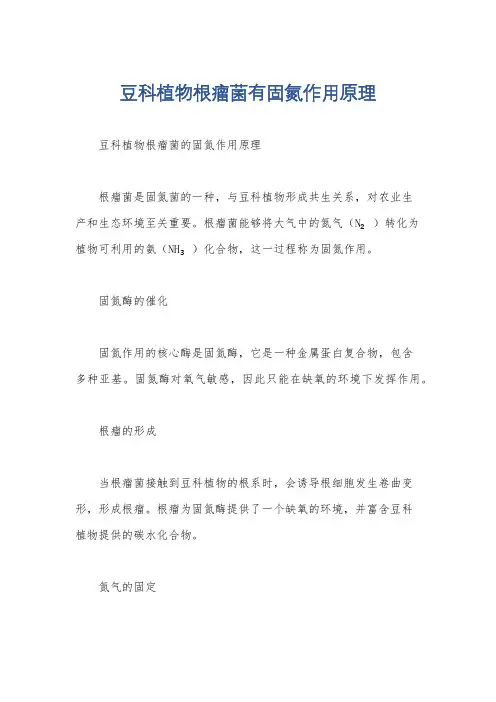 豆科植物根瘤菌有固氮作用原理

豆科植物根瘤菌的固氮作用原理

根瘤菌是固氮菌的一种，与豆科植物形成共生关系，对农业生产和生态环境至关重要。根瘤菌能够将大气中的氮气（$N_2$ ）转化为植物可利用的氨（$NH_3$ ）化合物，这一过程称为固氮作用。

固氮酶的催化

固氮作用的核心酶是固氮酶，它是一种金属蛋白复合物，包含多种亚基。固氮酶对氧气敏感，因此只能在缺氧的环境下发挥作用。

根瘤的形成

当根瘤菌接触到豆科植物的根系时，会诱导根细胞发生卷曲变形，形成根瘤。根瘤为固氮酶提供了一个缺氧的环境，并富含豆科植物提供的碳水化合物。

氮气的固定